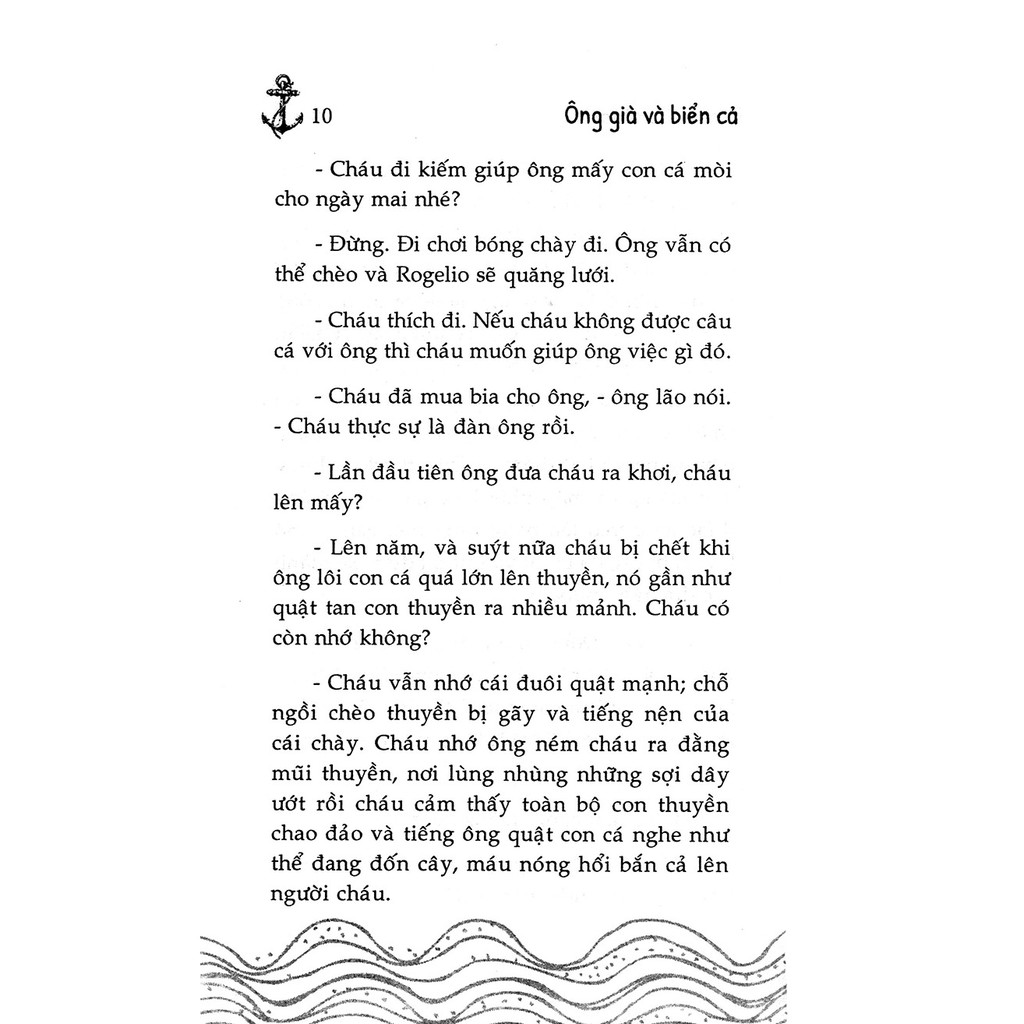 10

Ông già và biển cả

- Cháu đi kiếm giúp ông mấy con cá mòi cho ngày mai nhé?

- Đừng. Đi chơi bóng chày đi. Ông vẫn có thể chèo và Rogelio sẽ quăng lưới.

- Cháu thích đi. Nếu cháu không được câu cá với ông thì cháu muốn giúp ông việc gì đó.

- Cháu đã mua bia cho ông, - ông lão nói. - Cháu thực sự là đàn ông rồi.

- Lần đầu tiên ông đưa cháu ra khơi, cháu lên mấy?

- Lên năm, và suýt nữa cháu bị chết khi ông lôi con cá quá lớn lên thuyền, nó gần như quật tan con thuyền ra nhiều mảnh. Cháu có còn nhớ không?

- Cháu vẫn nhớ cái đuôi quật mạnh; chỗ ngồi chèo thuyền bị gãy và tiếng nện của cái chày. Cháu nhớ ông ném cháu ra đằng mũi thuyền, nơi lùng nhùng những sợi dây ướt rồi cháu cảm thấy toàn bộ con thuyền chao đảo và tiếng ông quật con cá nghe như thể đang đốn cây, máu nóng hổi bắn cả lên người cháu.